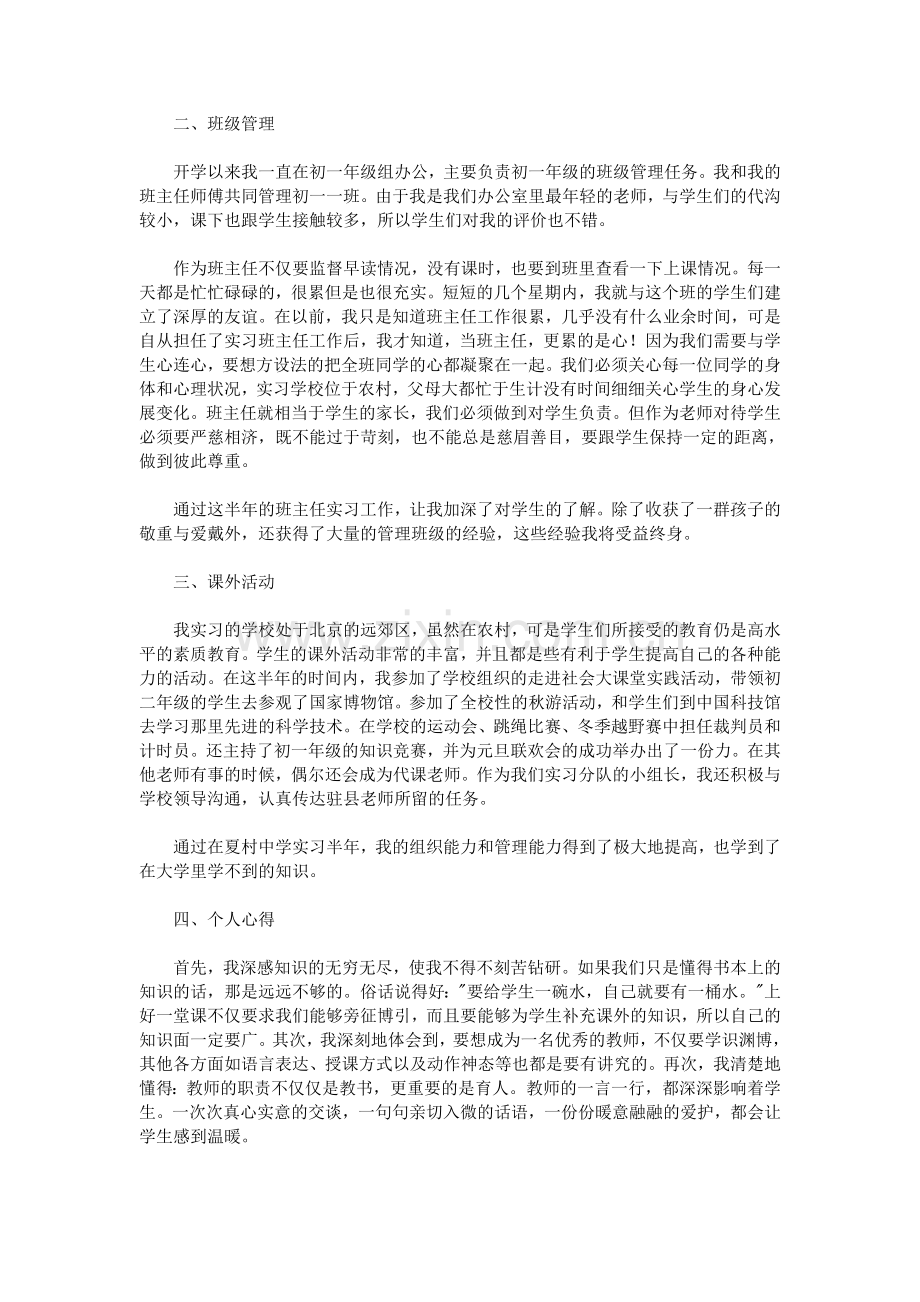 二、班级管理

开学以来我一直在初一年级组办公，主要负责初一年级的班级管理任务。我和我的班主任师傅共同管理初一一班。由于我是我们办公室里最年轻的老师，与学生们的代沟较小，课下也跟学生接触较多，所以学生们对我的评价也不错。

作为班主任不仅要监督早读情况，没有课时，也要到班里查看一下上课情况。每一天都是忙忙碌碌的，很累但是也很充实。短短的几个星期内，我就与这个班的学生们建立了深厚的友谊。在以前，我只是知道班主任工作很累，几乎没有什么业余时间，可是自从担任了实习班主任工作后，我才知道，当班主任，更累的是心！因为我们需要与学生心连心，要想方设法的把全班同学的心都凝聚在一起。我们必须关心每一位同学的身体和心理状况，实习学校位于农村，父母大都忙于生计没有时间细细关心学生的身心发展变化。班主任就相当于学生的家长，我们必须做到对学生负责。但作为老师对待学生必须要严慈相济，既不能过于苛刻，也不能总是慈眉善目，要跟学生保持一定的距离，做到彼此尊重。

通过这半年的班主任实习工作，让我加深了对学生的了解。除了收获了一群孩子的敬重与爱戴外，还获得了大量的管理班级的经验，这些经验我将受益终身。

三、课外活动

我实习的学校处于北京的远郊区，虽然在农村，可是学生们所接受的教育仍是高水平的素质教育。学生的课外活动非常的丰富，并且都是些有利于学生提高自己的各种能力的活动。在这半年的时间内，我参加了学校组织的走进社会大课堂实践活动，带领初二年级的学生去参观了国家博物馆。参加了全校性的秋游活动，和学生们到中国科技馆去学习那里先进的科学技术。在学校的运动会、跳绳比赛、冬季越野赛中担任裁判员和计时员。还主持了初一年级的知识竞赛，并为元旦联欢会的成功举办出了一份力。在其他老师有事的时候，偶尔还会成为代课老师。作为我们实习分队的小组长，我还积极与学校领导沟通，认真传达驻县老师所留的任务。

通过在夏村中学实习半年，我的组织能力和管理能力得到了极大地提高，也学到了在大学里学不到的知识。

四、个人心得

首先，我深感知识的无穷无尽，使我不得不刻苦钻研。如果我们只是懂得书本上的知识的话，那是远远不够的。俗话说得好："要给学生一碗水，自己就要有一桶水。"上好一堂课不仅要求我们能够旁征博引，而且要能够为学生补充课外的知识，所以自己的知识面一定要广。其次，我深刻地体会到，要想成为一名优秀的教师，不仅要学识渊博，其他各方面如语言表达、授课方式以及动作神态等也都是要有讲究的。再次，我清楚地懂得：教师的职责不仅仅是教书，更重要的是育人。教师的一言一行，都深深影响着学生。一次次真心实意的交谈，一句句亲切入微的话语，一份份暖意融融的爱护，都会让学生感到温暖。